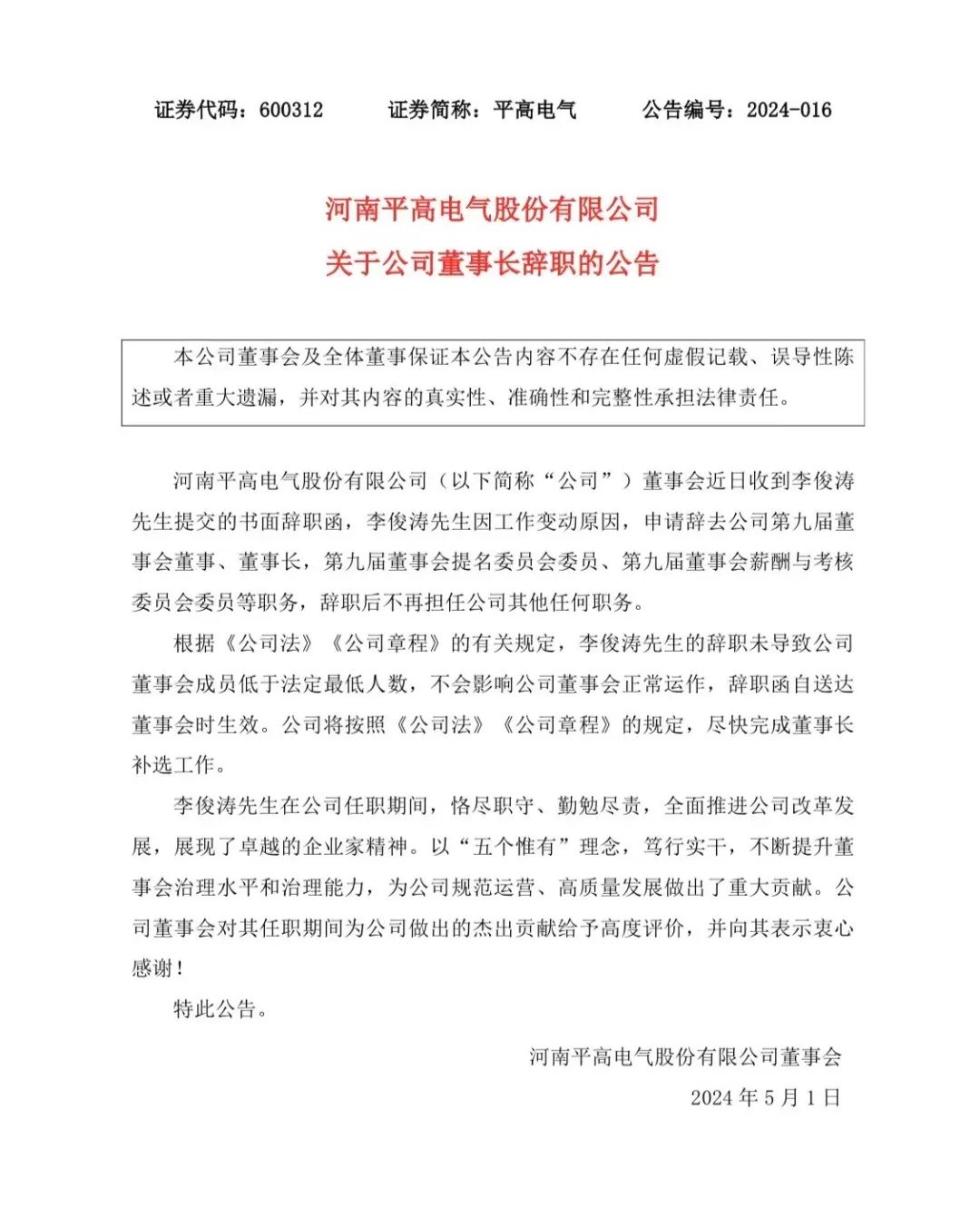 证券代码：600312　　证券简称：平高电气　　公告编号：2024-016

河南平高电气股份有限公司
关于公司董事长辞职的公告

本公司董事会及全体董事保证本公告内容不存在任何虚假记载、误导性陈述或者重大遗漏，并对其内容的真实性、准确性和完整性承担法律责任。

河南平高电气股份有限公司（以下简称“公司”）董事会近日收到李俊涛先生提交的书面辞职函，李俊涛先生因工作变动原因，申请辞去公司第九届董事会董事、董事长，第九届董事会提名委员会委员、第九届董事会薪酬与考核委员会委员等职务，辞职后不再担任公司其他任何职务。

根据《公司法》《公司章程》的有关规定，李俊涛先生的辞职未导致公司董事会成员低于法定最低人数，不会影响公司董事会正常运作，辞职函自送达董事会时生效。公司将按照《公司法》《公司章程》的规定，尽快完成董事长补选工作。

李俊涛先生在公司任职期间，恪尽职守、勤勉尽责，全面推进公司改革发展，展现了卓越的企业家精神。以“五个惟有”理念，笃行实干，不断提升董事会治理水平和治理能力，为公司规范运营、高质量发展做出了重大贡献。公司董事会对其任职期间为公司做出的杰出贡献给予高度评价，并向其表示衷心感谢！

特此公告。

河南平高电气股份有限公司董事会
2024 年 5 月 1 日